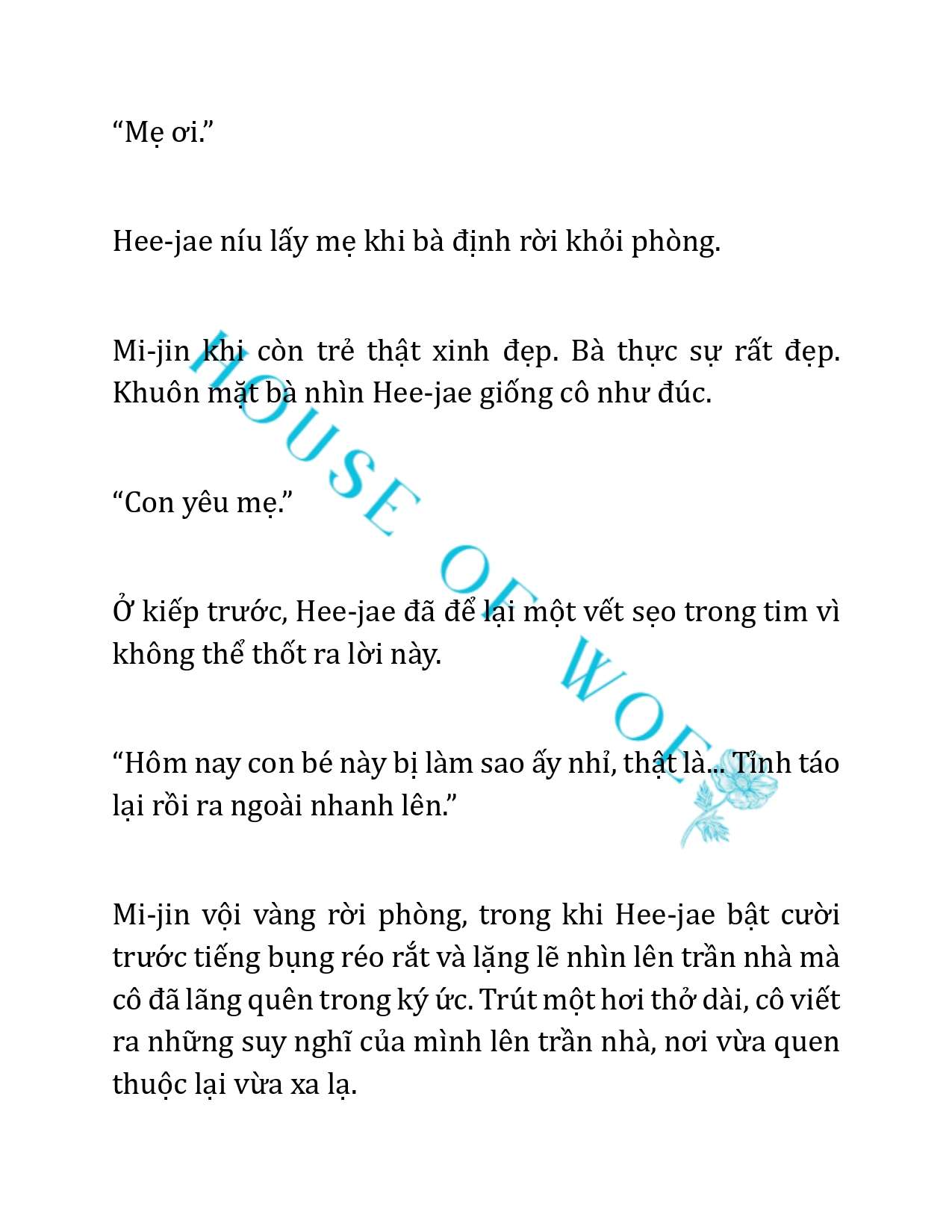 “Mẹ ơi.”

Hee-jae níu lấy mẹ khi bà định rời khỏi phòng.

Mi-jin khi còn trẻ thật xinh đẹp. Bà thực sự rất đẹp. Khuôn mặt bà nhìn Hee-jae giống cô như đúc.

“Con yêu mẹ.”

Ở kiếp trước, Hee-jae đã để lại một vết sẹo trong tim vì không thể thốt ra lời này.

“Hôm nay con bé này bị làm sao ấy nhỉ, thật là... Tỉnh táo lại rồi ra ngoài nhanh lên.”

Mi-jin vội vàng rời phòng, trong khi Hee-jae bật cười trước tiếng bụng réo rắt và lặng lẽ nhìn lên trần nhà mà cô đã lãng quên trong ký ức. Trút một hơi thở dài, cô viết ra những suy nghĩ của mình lên trần nhà, nơi vừa quen thuộc lại vừa xa lạ.

HOUSE OF WOE